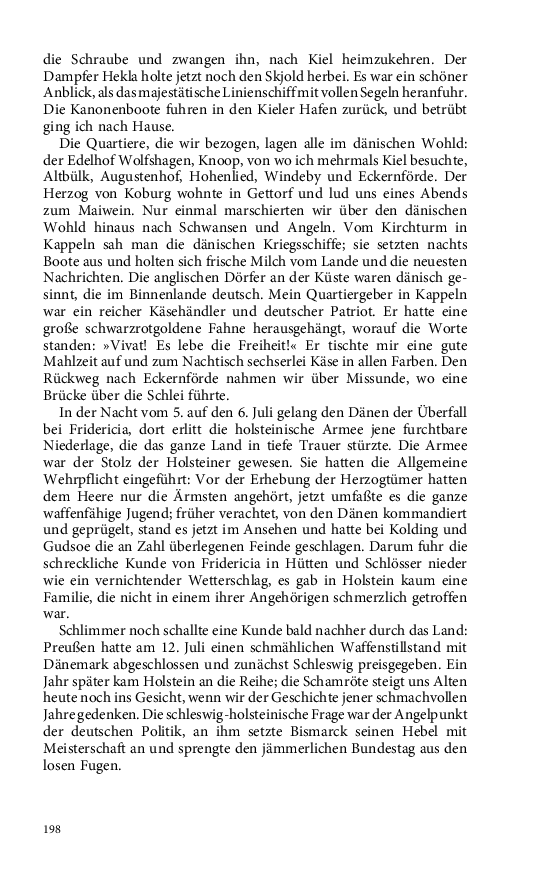 die Schraube und zwangen ihn, nach Kiel heimzukehren. Der Dampfer Hekla holte jetzt noch den Skjold herbei. Es war ein schöner Anblick, als das majestätische Linienschiff mit vollen Segeln heranfuhr. Die Kanonenboote fuhren in den Kieler Hafen zurück, und betrübt ging ich nach Hause.

Die Quartiere, die wir bezogen, lagen alle im dänischen Wohld: der Edelhof Wolfshagen, Knoop, von wo ich mehrmals Kiel besuchte, Altbülk, Augustenhof, Hohenlied, Windeby und Eckernförde. Der Herzog von Koburg wohnte in Gettorf und lud uns eines Abends zum Maiwein. Nur einmal marschierten wir über den dänischen Wohld hinaus nach Schwansen und Angeln. Vom Kirchturm in Kappeln sah man die dänischen Kriegsschiffe; sie setzten nachts Boote aus und holten sich frische Milch vom Lande und die neuesten Nachrichten. Die anglischen Dörfer an der Küste waren dänisch gesinnt, die im Binnenlande deutsch. Mein Quartiergeber in Kappeln war ein reicher Käsehändler und deutscher Patriot. Er hatte eine große schwarzrotgoldene Fahne herausgehängt, worauf die Worte standen: »Vivat! Es lebe die Freiheit!« Er tischte mir eine gute Mahlzeit auf und zum Nachtisch sechserlei Käse in allen Farben. Den Rückweg nach Eckernförde nahmen wir über Missunde, wo eine Brücke über die Schlei führte.

In der Nacht vom 5. auf den 6. Juli gelang den Dänen der Überfall bei Fridericia, dort erlitt die holsteinische Armee jene furchtbare Niederlage, die das ganze Land in tiefe Trauer stürzte. Die Armee war der Stolz der Holsteiner gewesen. Sie hatten die Allgemeine Wehrpflicht eingeführt: Vor der Erhebung der Herzogtümer hatten dem Heere nur die Ärmsten angehört, jetzt umfaßte es die ganze waffenfähige Jugend; früher verachtet, von den Dänen kommandiert und geprügelt, stand es jetzt im Ansehen und hatte bei Kolding und Gudsoe die an Zahl überlegenen Feinde geschlagen. Darum fuhr die schreckliche Kunde von Fridericia in Hütten und Schlösser nieder wie ein vernichtender Wetterschlag, es gab in Holstein kaum eine Familie, die nicht in einem ihrer Angehörigen schmerzlich getroffen war.

Schlimmer noch schallte eine Kunde bald nachher durch das Land: Preußen hatte am 12. Juli einen schmählichen Waffenstillstand mit Dänemark abgeschlossen und zunächst Schleswig preisgegeben. Ein Jahr später kam Holstein an die Reihe; die Schamröte steigt uns Alten heute noch ins Gesicht, wenn wir der Geschichte jener schmachvollen Jahre gedenken. Die schleswig-holsteinische Frage war der Angelpunkt der deutschen Politik, an ihm setzte Bismarck seinen Hebel mit Meisterschaft an und sprengte den jämmerlichen Bundestag aus den losen Fugen.

198